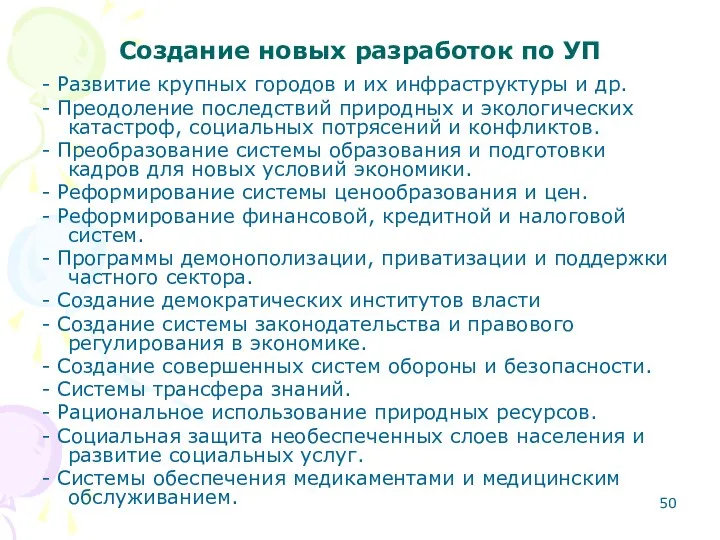 Создание новых разработок по УП

- Развитие крупных городов и их инфраструктуры и др.
- Преодоление последствий природных и экологических катастроф, социальных потрясений и конфликтов.
- Преобразование системы образования и подготовки кадров для новых условий экономики.
- Реформирование системы ценообразования и цен.
- Реформирование финансовой, кредитной и налоговой систем.
- Программы демонополизации, приватизации и поддержки частного сектора.
- Создание демократических институтов власти
- Создание системы законодательства и правового регулирования в экономике.
- Создание совершенных систем обороны и безопасности.
- Системы трансфера знаний.
- Рациональное использование природных ресурсов.
- Социальная защита необеспеченных слоев населения и развитие социальных услуг.
- Системы обеспечения медикаментами и медицинским обслуживанием.

50